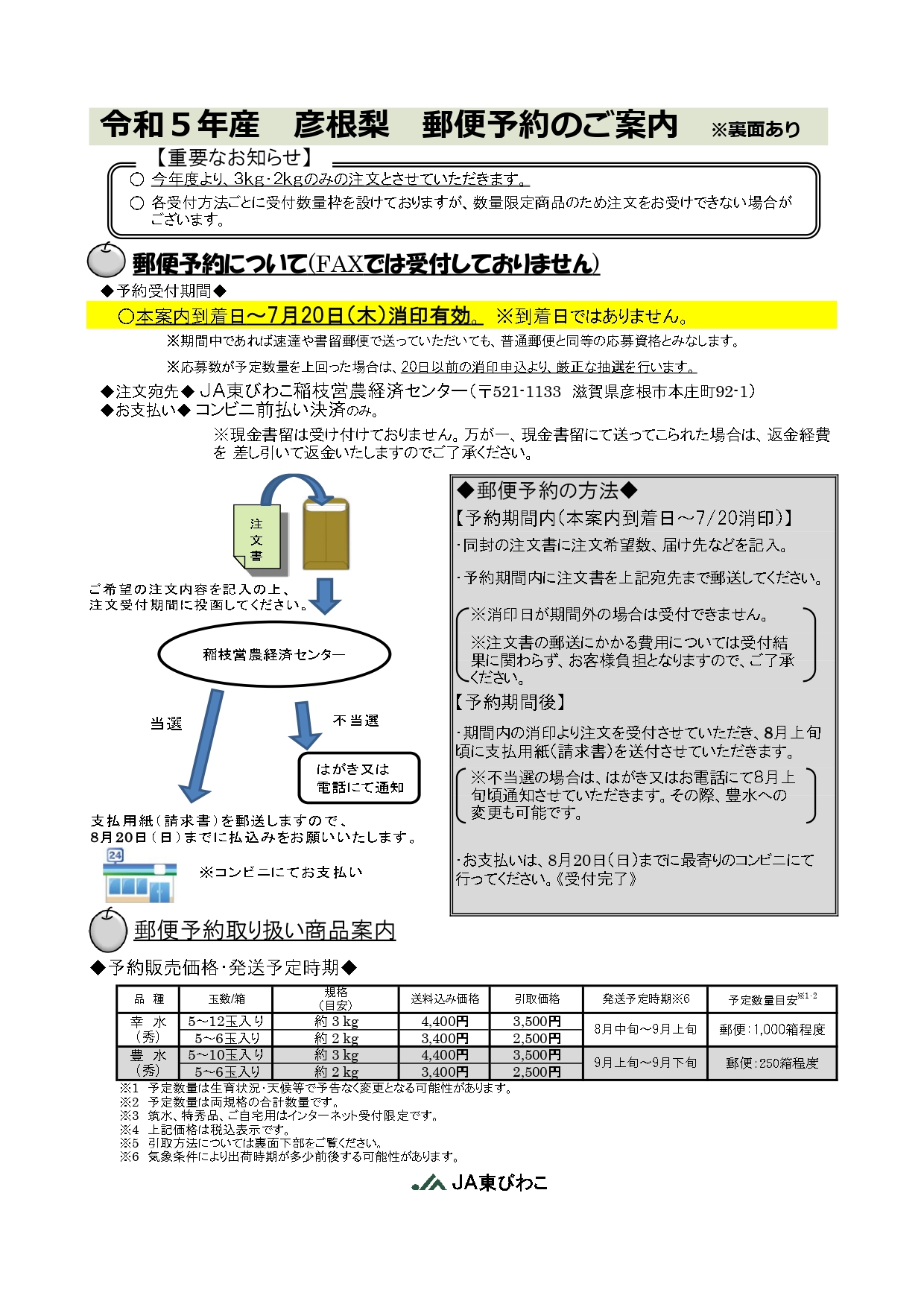 令和５年産　彦根梨　郵便予約のご案内　※裏面あり

【重要なお知らせ】
○ 今年度より、3kg・2kgのみの注文とさせていただきます。
○ 各受付方法ごとに受付数量枠を設けておりますが、数量限定商品のため注文をお受けできない場合がございます。

郵便予約について(FAXでは受付しておりません)

◆予約受付期間◆
○本案内到着日～7月20日(木)消印有効。 ※到着日ではありません。
※期間中であれば速達や書留郵便で送っていただいても、普通郵便と同等の応募資格とみなします。
※応募数が予定数量を上回った場合は、20日以前の消印申込より、厳正な抽選を行います。

◆注文宛先◆ ＪＡ東びわこ稲枝営農経済センター(〒521-1133 滋賀県彦根市本庄町92-1)
◆お支払い◆ コンビニ前払い決済のみ。
※現金書留は受け付けておりません。万が一、現金書留にて送ってこられた場合は、返金経費を 差し引いて返金いたしますのでご了承ください。

注文書

ご希望の注文内容を記入の上、注文受付期間に投函してください。

稲枝営農経済センター

当選

不当選

はがき又は電話にて通知

支払用紙(請求書)を郵送しますので、8月20日(日)までに払込みをお願いいたします。

24

※コンビニにてお支払い

◆郵便予約の方法◆
【予約期間内(本案内到着日～7/20消印)】
・同封の注文書に注文希望数、届け先などを記入。
・予約期間内に注文書を上記宛先まで郵送してください。
※消印日が期間外の場合は受付できません。
※注文書の郵送にかかる費用については受付結果に関わらず、お客様負担となりますので、ご了承ください。
【予約期間後】
・期間内の消印より注文を受付させていただき、8月上旬頃に支払用紙(請求書)を送付させていただきます。
※不当選の場合は、はがき又はお電話にて8月上旬頃通知させていただきます。その際、豊水への変更も可能です。
・お支払いは、8月20日(日)までに最寄りのコンビニにて行ってください。《受付完了》

郵便予約取り扱い商品案内

◆予約販売価格・発送予定時期◆

| 品　種 | 玉数/箱 | 規格(目安) | 送料込み価格 | 引取価格 | 発送予定時期※6 | 予定数量目安※1･2 |
|---|---|---|---|---|---|---|
| 幸　水(秀) | 5～12玉入り | 約３kg | 4,400円 | 3,500円 | 8月中旬～9月上旬 | 郵便：1,000箱程度 |
| | 5～6玉入り | 約２kg | 3,400円 | 2,500円 | | |
| 豊　水(秀) | 5～10玉入り | 約３kg | 4,400円 | 3,500円 | 9月上旬～9月下旬 | 郵便：250箱程度 |
| | 5～6玉入り | 約２kg | 3,400円 | 2,500円 | | |

※1 予定数量は生育状況・天候等で予告なく変更となる可能性があります。
※2 予定数量は両規格の合計数量です。
※3 筑水、特秀品、ご自宅用はインターネット受付限定です。
※4 上記価格は税込表示です。
※5 引取方法については裏面下部をご覧ください。
※6 気象条件により出荷時期が多少前後する可能性があります。

JA東びわこ